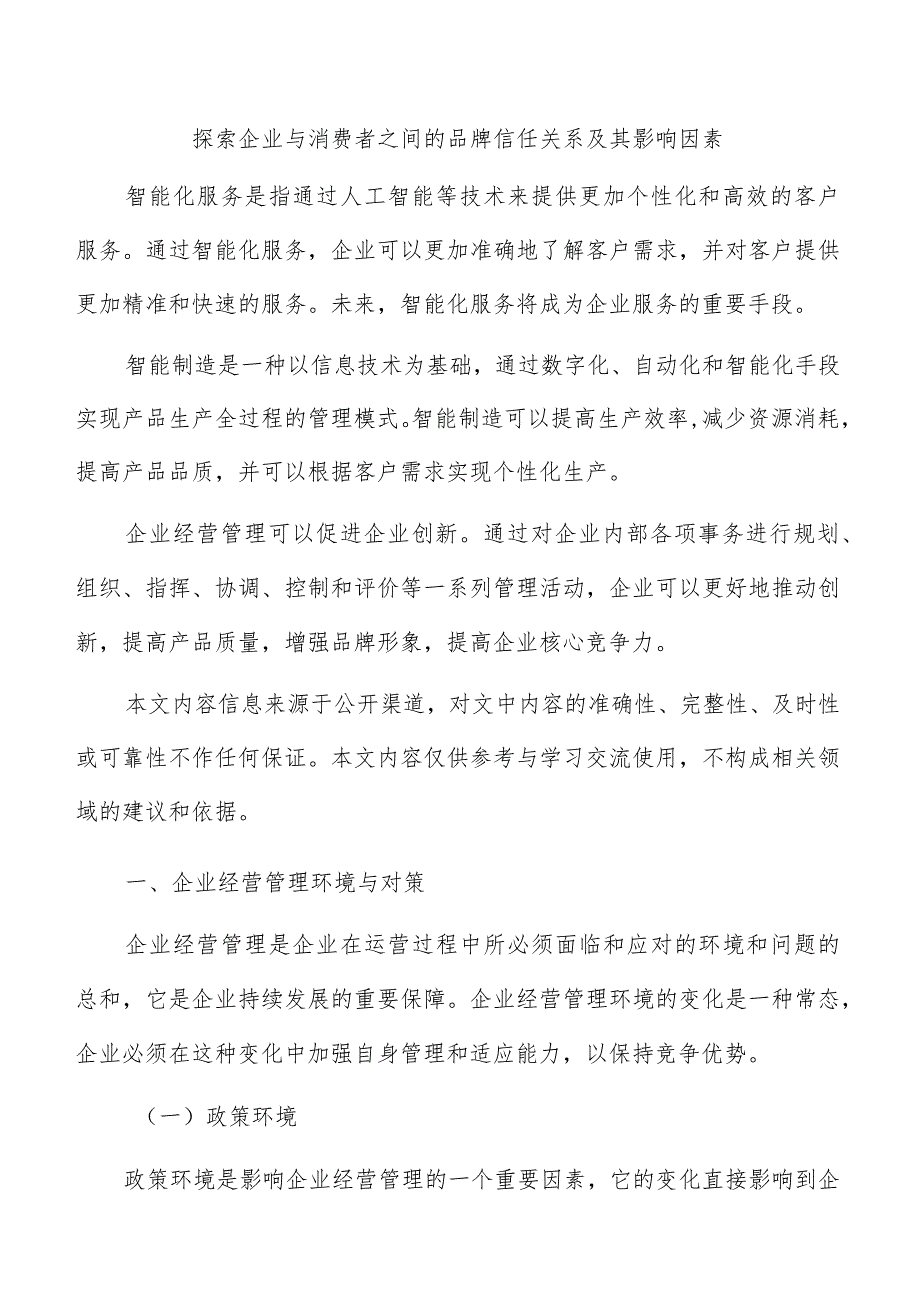 探索企业与消费者之间的品牌信任关系及其影响因素

智能化服务是指通过人工智能等技术来提供更加个性化和高效的客户服务。通过智能化服务，企业可以更加准确地了解客户需求，并对客户提供更加精准和快速的服务。未来，智能化服务将成为企业服务的重要手段。

智能制造是一种以信息技术为基础，通过数字化、自动化和智能化手段实现产品生产全过程的管理模式。智能制造可以提高生产效率，减少资源消耗，提高产品品质，并可以根据客户需求实现个性化生产。

企业经营管理可以促进企业创新。通过对企业内部各项事务进行规划、组织、指挥、协调、控制和评价等一系列管理活动，企业可以更好地推动创新，提高产品质量，增强品牌形象，提高企业核心竞争力。

本文内容信息来源于公开渠道，对文中内容的准确性、完整性、及时性或可靠性不作任何保证。本文内容仅供参考与学习交流使用，不构成相关领域的建议和依据。

一、企业经营管理环境与对策

企业经营管理是企业在运营过程中所必须面临和应对的环境和问题的总和，它是企业持续发展的重要保障。企业经营管理环境的变化是一种常态，企业必须在这种变化中加强自身管理和适应能力，以保持竞争优势。

（一）政策环境

政策环境是影响企业经营管理的一个重要因素，它的变化直接影响到企